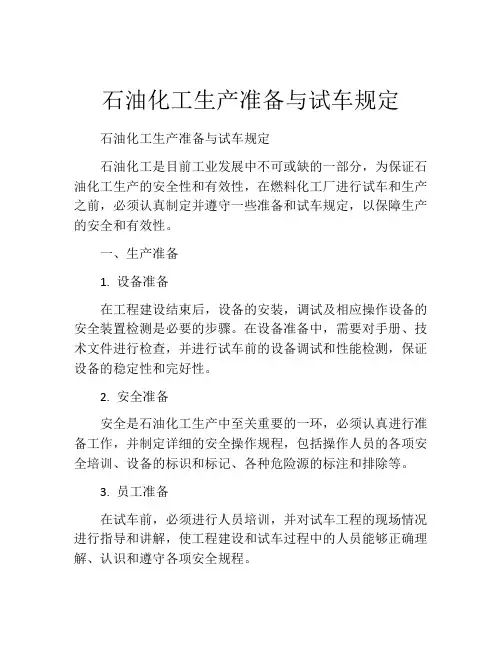 石油化工生产准备与试车规定

石油化工生产准备与试车规定

石油化工是目前工业发展中不可或缺的一部分，为保证石油化工生产的安全性和有效性，在燃料化工厂进行试车和生产之前，必须认真制定并遵守一些准备和试车规定，以保障生产的安全和有效性。

一、生产准备

1. 设备准备

在工程建设结束后，设备的安装，调试及相应操作设备的安全装置检测是必要的步骤。在设备准备中，需要对手册、技术文件进行检查，并进行试车前的设备调试和性能检测，保证设备的稳定性和完好性。

2. 安全准备

安全是石油化工生产中至关重要的一环，必须认真进行准备工作，并制定详细的安全操作规程，包括操作人员的各项安全培训、设备的标识和标记、各种危险源的标注和排除等。

3. 员工准备

在试车前，必须进行人员培训，并对试车工程的现场情况进行指导和讲解，使工程建设和试车过程中的人员能够正确理解、认识和遵守各项安全规程。